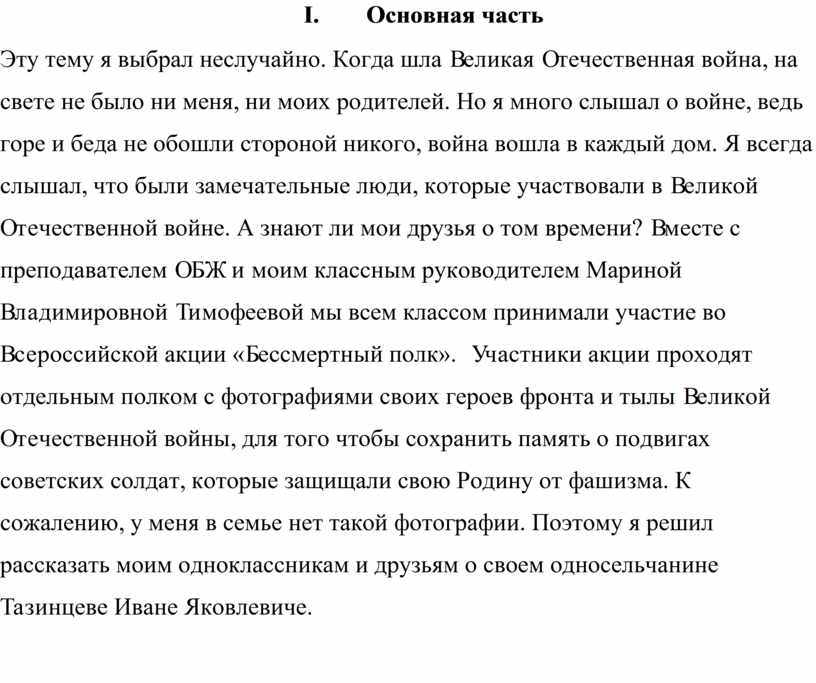 I. Основная часть

Эту тему я выбрал неслучайно. Когда шла Великая Отечественная война, на свете не было ни меня, ни моих родителей. Но я много слышал о войне, ведь горе и беда не обошли стороной никого, война вошла в каждый дом. Я всегда слышал, что были замечательные люди, которые участвовали в Великой Отечественной войне. А знают ли мои друзья о том времени? Вместе с преподавателем ОБЖ и моим классным руководителем Мариной Владимировной Тимофеевой мы всем классом принимали участие во Всероссийской акции «Бессмертный полк». Участники акции проходят отдельным полком с фотографиями своих героев фронта и тылы Великой Отечественной войны, для того чтобы сохранить память о подвигах советских солдат, которые защищали свою Родину от фашизма. К сожалению, у меня в семье нет такой фотографии. Поэтому я решил рассказать моим одноклассникам и друзьям о своем односельчанине Тазинцеве Иване Яковлевиче.